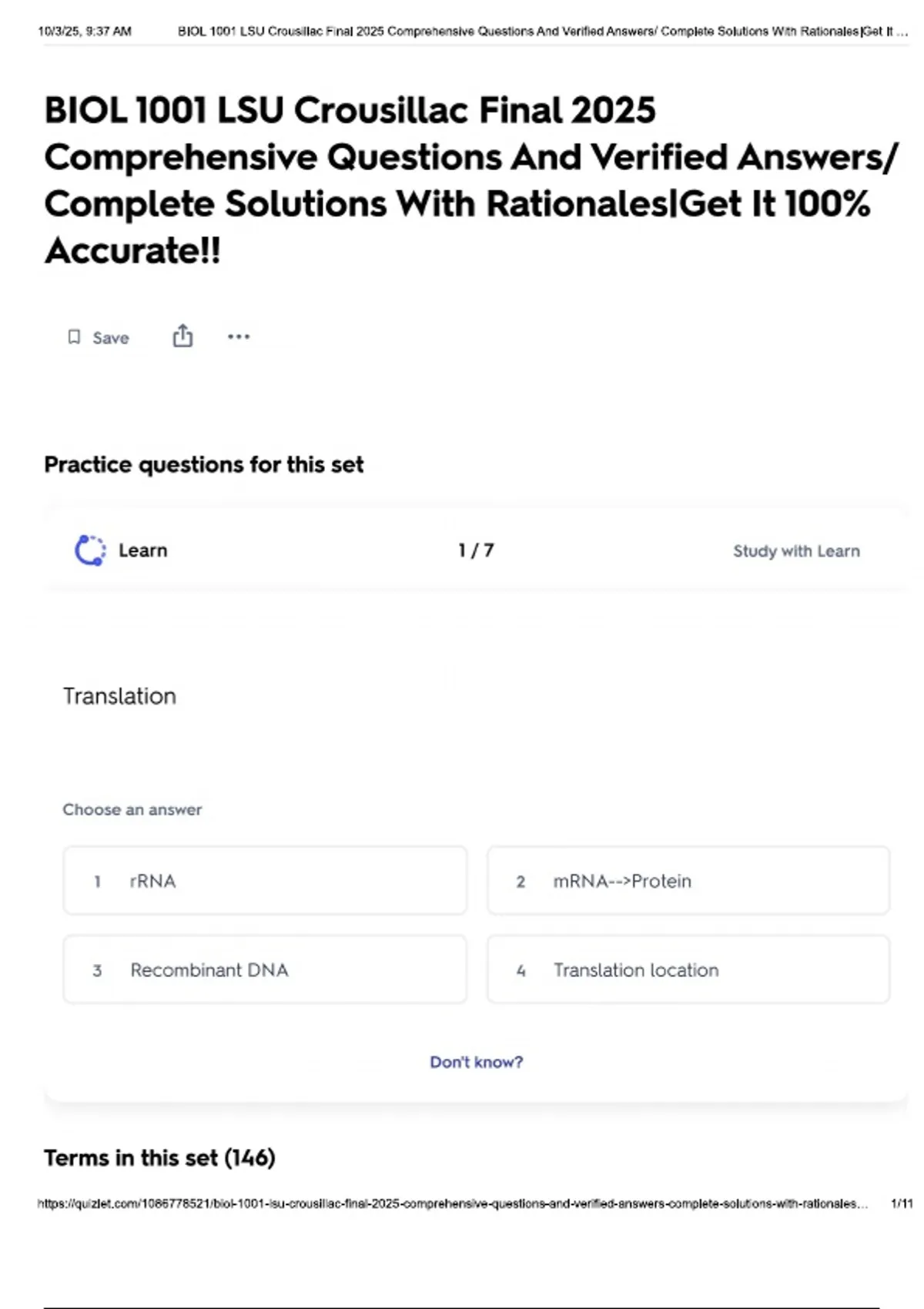 10/3/25, 9:37 AM BIOL 1001 LSU Crousillac Final 2025 Comprehensive Questions And Verified Answers/ Complete Solutions With Rationales|Get It ...

BIOL 1001 LSU Crousillac Final 2025 Comprehensive Questions And Verified Answers/ Complete Solutions With Rationales|Get It 100% Accurate!!

Save

Practice questions for this set

Learn 1 / 7 Study with Learn

Translation

Choose an answer

1 rRNA

2 mRNA-->Protein

3 Recombinant DNA

4 Translation location

Don't know?

Terms in this set (146)

https://quizlet.com/1086778521/biol-1001-lsu-crousillac-final-2025-comprehensive-questions-and-verified-answers-complete-solutions-with-rationales... 1/11